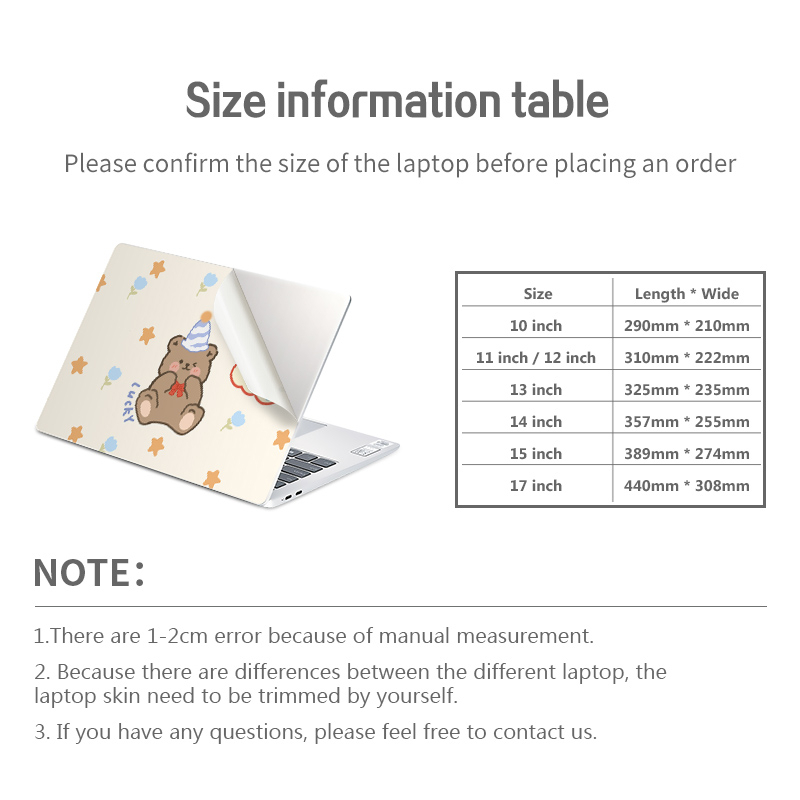 Size information table

Please confirm the size of the laptop before placing an order

Lucky

| Size | Length * Wide |
|---|---|
| 10 inch | 290mm * 210mm |
| 11 inch / 12 inch | 310mm * 222mm |
| 13 inch | 325mm * 235mm |
| 14 inch | 357mm * 255mm |
| 15 inch | 389mm * 274mm |
| 17 inch | 440mm * 308mm |

NOTE:

1.There are 1-2cm error because of manual measurement.

2. Because there are differences between the different laptop, the laptop skin need to be trimmed by yourself.

3. If you have any questions, please feel free to contact us.